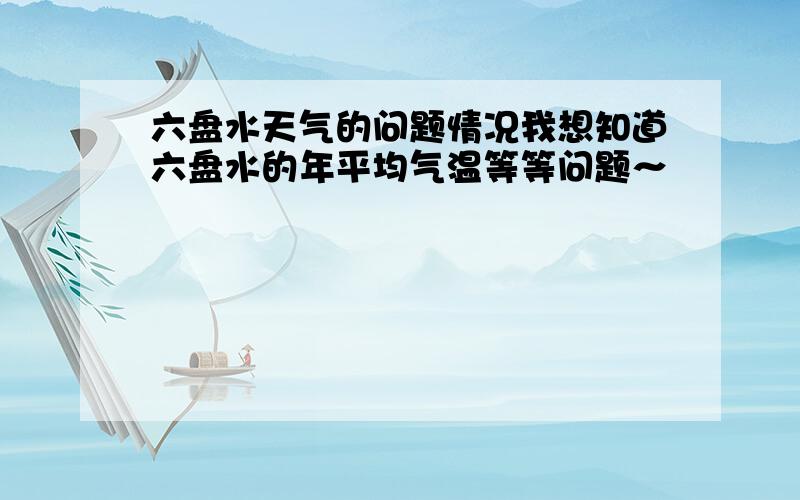 六盘水天气的问题情况我想知道六盘水的年平均气温等等问题~